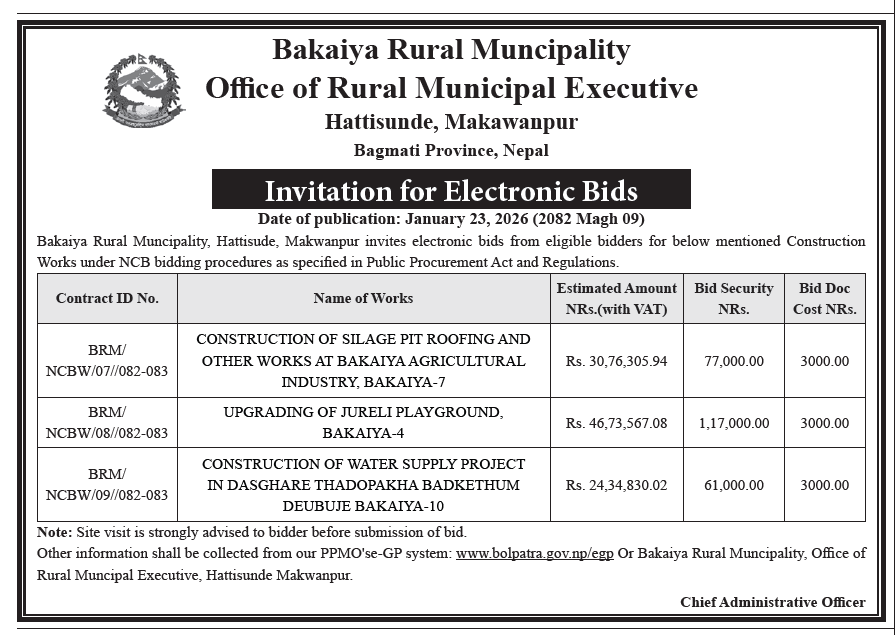 Bakaiya Rural Muncipality
Office of Rural Municipal Executive
Hattisunde, Makawanpur
Bagmati Province, Nepal

Invitation for Electronic Bids
Date of publication: January 23, 2026 (2082 Magh 09)

Bakaiya Rural Muncipality, Hattisude, Makwanpur invites electronic bids from eligible bidders for below mentioned Construction Works under NCB bidding procedures as specified in Public Procurement Act and Regulations.

| Contract ID No. | Name of Works | Estimated Amount NRs.(with VAT) | Bid Security NRs. | Bid Doc Cost NRs. |
|---|---|---|---|---|
| BRM/ NCBW/07//082-083 | CONSTRUCTION OF SILAGE PIT ROOFING AND OTHER WORKS AT BAKAIYA AGRICULTURAL INDUSTRY, BAKAIYA-7 | Rs. 30,76,305.94 | 77,000.00 | 3000.00 |
| BRM/ NCBW/08//082-083 | UPGRADING OF JURELI PLAYGROUND, BAKAIYA-4 | Rs. 46,73,567.08 | 1,17,000.00 | 3000.00 |
| BRM/ NCBW/09//082-083 | CONSTRUCTION OF WATER SUPPLY PROJECT IN DASGHARE THADOPAKHA BADKETHUM DEUBUJE BAKAIYA-10 | Rs. 24,34,830.02 | 61,000.00 | 3000.00 |

Note: Site visit is strongly advised to bidder before submission of bid.
Other information shall be collected from our PPMO'se-GP system: www.bolpatra.gov.np/egp Or Bakaiya Rural Muncipality, Office of Rural Muncipal Executive, Hattisunde Makwanpur.

Chief Administrative Officer